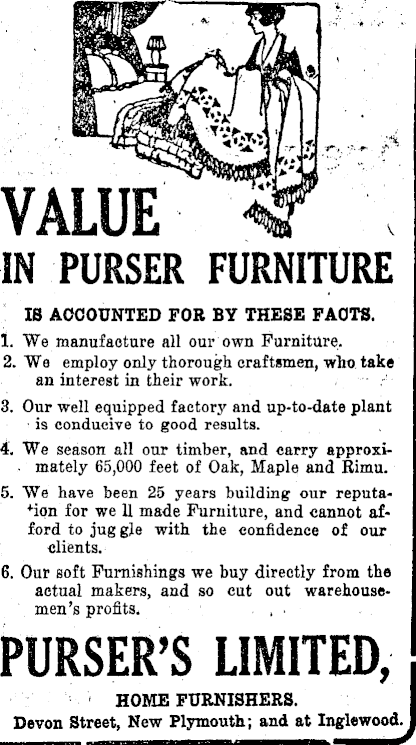 VALUE
IN PURSER FURNITURE

IS ACCOUNTED FOR BY THESE FACTS.

1. We manufacture all our own Furniture.

2. We employ only thorough craftsmen, who take an interest in their work.

3. Our well equipped factory and up-to-date plant is conducive to good results.

4. We season all our timber, and carry approximately 65,000 feet of Oak, Maple and Rimu.

5. We have been 25 years building our reputation for we ll made Furniture, and cannot afford to jug gle with the confidence of our clients.

6. Our soft Furnishings we buy directly from the actual makers, and so cut out warehousemen's profits.

PURSER'S LIMITED,

HOME FURNISHERS.

Devon Street, New Plymouth; and at Inglewood.